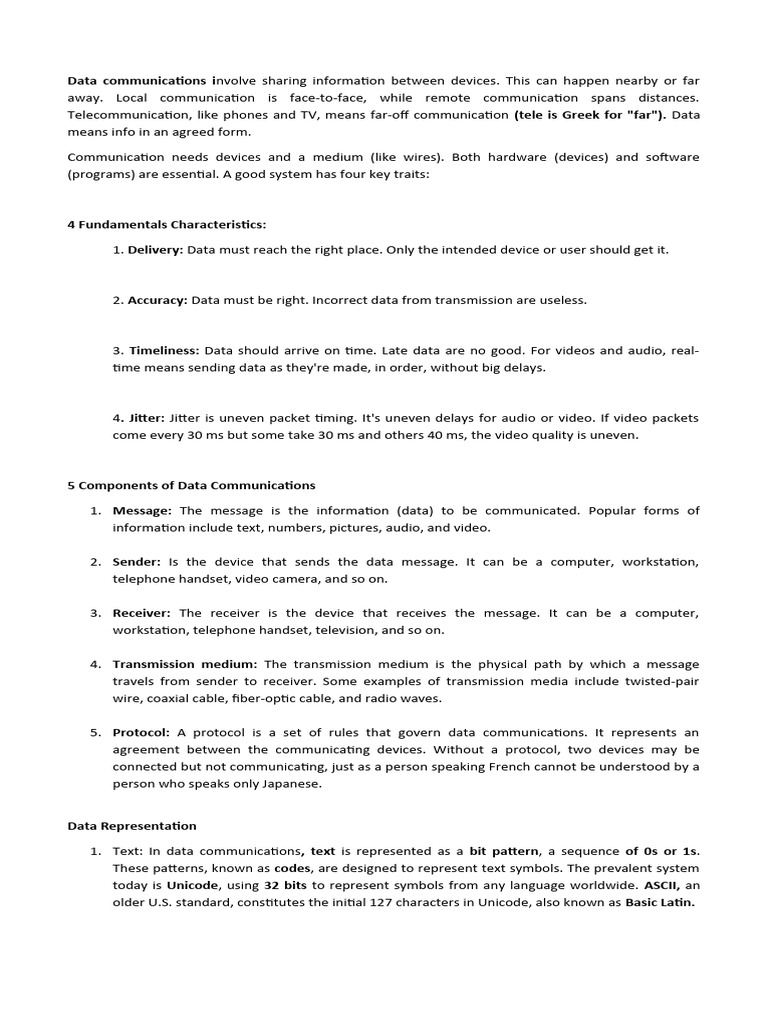 Data communications involve sharing information between devices. This can happen nearby or far away. Local communication is face-to-face, while remote communication spans distances. Telecommunication, like phones and TV, means far-off communication (tele is Greek for "far"). Data means info in an agreed form.

Communication needs devices and a medium (like wires). Both hardware (devices) and software (programs) are essential. A good system has four key traits:

4 Fundamentals Characteristics:

1. Delivery: Data must reach the right place. Only the intended device or user should get it.

2. Accuracy: Data must be right. Incorrect data from transmission are useless.

3. Timeliness: Data should arrive on time. Late data are no good. For videos and audio, real-time means sending data as they're made, in order, without big delays.

4. Jitter: Jitter is uneven packet timing. It's uneven delays for audio or video. If video packets come every 30 ms but some take 30 ms and others 40 ms, the video quality is uneven.

5 Components of Data Communications

1. Message: The message is the information (data) to be communicated. Popular forms of information include text, numbers, pictures, audio, and video.

2. Sender: Is the device that sends the data message. It can be a computer, workstation, telephone handset, video camera, and so on.

3. Receiver: The receiver is the device that receives the message. It can be a computer, workstation, telephone handset, television, and so on.

4. Transmission medium: The transmission medium is the physical path by which a message travels from sender to receiver. Some examples of transmission media include twisted-pair wire, coaxial cable, fiber-optic cable, and radio waves.

5. Protocol: A protocol is a set of rules that govern data communications. It represents an agreement between the communicating devices. Without a protocol, two devices may be connected but not communicating, just as a person speaking French cannot be understood by a person who speaks only Japanese.

Data Representation

1. Text: In data communications, text is represented as a bit pattern, a sequence of 0s or 1s. These patterns, known as codes, are designed to represent text symbols. The prevalent system today is Unicode, using 32 bits to represent symbols from any language worldwide. ASCII, an older U.S. standard, constitutes the initial 127 characters in Unicode, also known as Basic Latin.